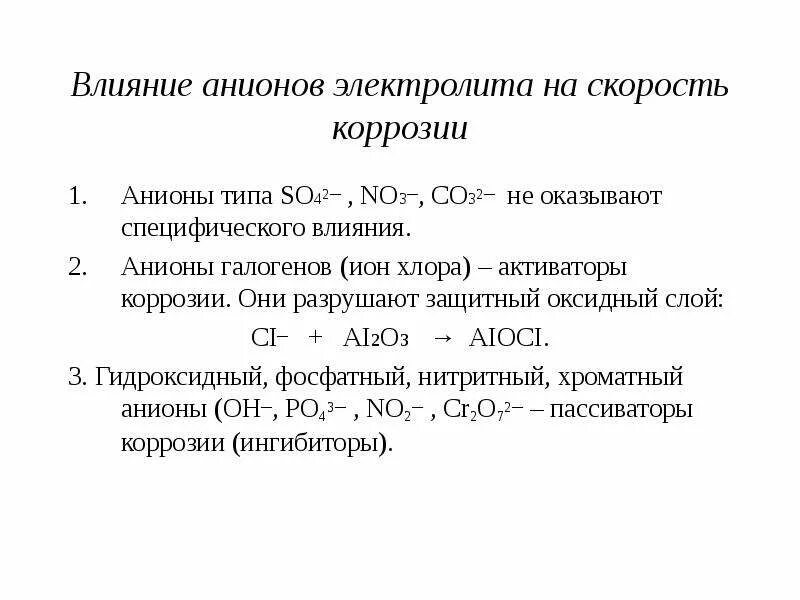 Влияние анионов электролита на скорость коррозии

1. Анионы типа $SO_4^{2-}$ , $NO_3^-$, $CO_3^{2-}$ не оказывают специфического влияния.

2. Анионы галогенов (ион хлора) – активаторы коррозии. Они разрушают защитный оксидный слой:

$CI^- + AI_2O_3 \rightarrow AIOCI$.

3. Гидроксидный, фосфатный, нитритный, хроматный анионы ($OH^-$, $PO_4^{3-}$ , $NO_2^-$ , $Cr_2O_7^{2-}$ – пассиваторы коррозии (ингибиторы).